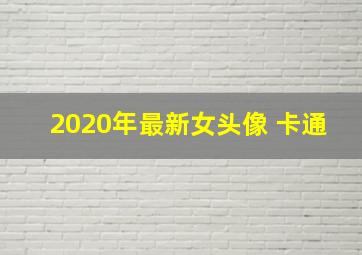 2020年最新女头像 卡通